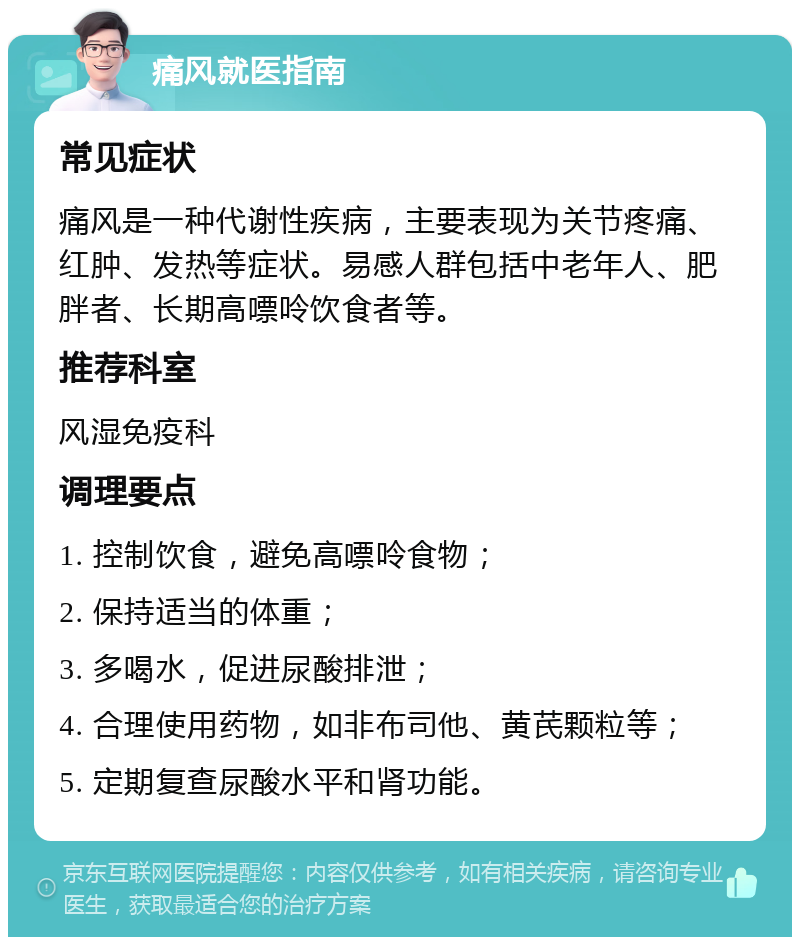 痛风就医指南

常见症状

痛风是一种代谢性疾病，主要表现为关节疼痛、红肿、发热等症状。易感人群包括中老年人、肥胖者、长期高嘌呤饮食者等。

推荐科室

风湿免疫科

调理要点

1. 控制饮食，避免高嘌呤食物；

2. 保持适当的体重；

3. 多喝水，促进尿酸排泄；

4. 合理使用药物，如非布司他、黄芪颗粒等；

5. 定期复查尿酸水平和肾功能。

京东互联网医院提醒您：内容仅供参考，如有相关疾病，请咨询专业医生，获取最适合您的治疗方案